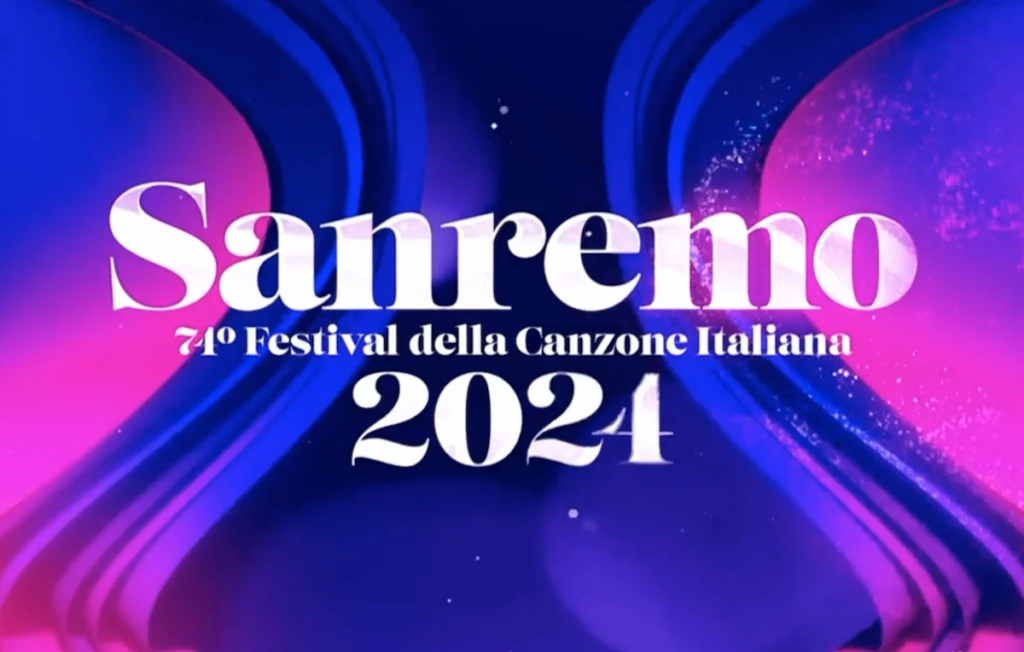 Sanremo
74º Festival della Canzone Italiana
2024